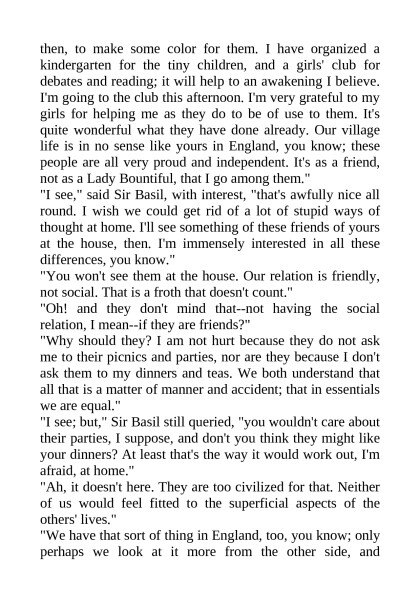 then, to make some color for them. I have organized a kindergarten for the tiny children, and a girls' club for debates and reading; it will help to an awakening I believe. I'm going to the club this afternoon. I'm very grateful to my girls for helping me as they do to be of use to them. It's quite wonderful what they have done already. Our village life is in no sense like yours in England, you know; these people are all very proud and independent. It's as a friend, not as a Lady Bountiful, that I go among them."

"I see," said Sir Basil, with interest, "that's awfully nice all round. I wish we could get rid of a lot of stupid ways of thought at home. I'll see something of these friends of yours at the house, then. I'm immensely interested in all these differences, you know."

"You won't see them at the house. Our relation is friendly, not social. That is a froth that doesn't count."

"Oh! and they don't mind that--not having the social relation, I mean--if they are friends?"

"Why should they? I am not hurt because they do not ask me to their picnics and parties, nor are they because I don't ask them to my dinners and teas. We both understand that all that is a matter of manner and accident; that in essentials we are equal."

"I see; but," Sir Basil still queried, "you wouldn't care about their parties, I suppose, and don't you think they might like your dinners? At least that's the way it would work out, I'm afraid, at home."

"Ah, it doesn't here. They are too civilized for that. Neither of us would feel fitted to the superficial aspects of the others' lives."

"We have that sort of thing in England, too, you know; only perhaps we look at it more from the other side, and